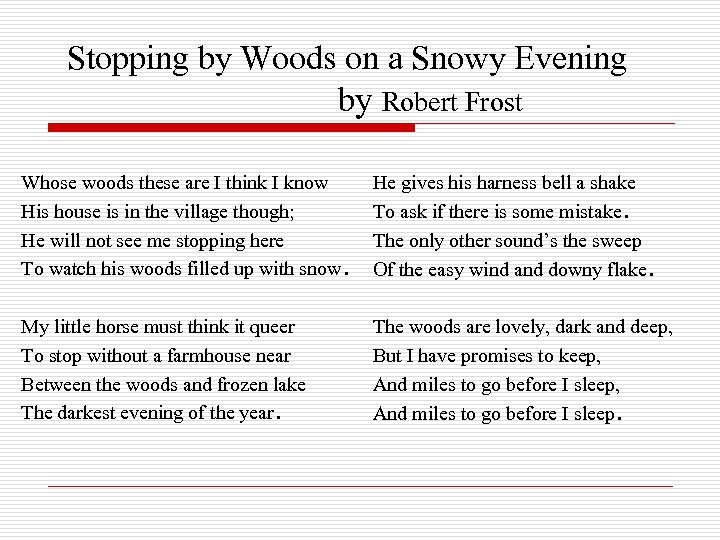 Stopping by Woods on a Snowy Evening
by Robert Frost

Whose woods these are I think I know
His house is in the village though;
He will not see me stopping here
To watch his woods filled up with snow.

My little horse must think it queer
To stop without a farmhouse near
Between the woods and frozen lake
The darkest evening of the year.

He gives his harness bell a shake
To ask if there is some mistake.
The only other sound's the sweep
Of the easy wind and downy flake.

The woods are lovely, dark and deep,
But I have promises to keep,
And miles to go before I sleep,
And miles to go before I sleep.